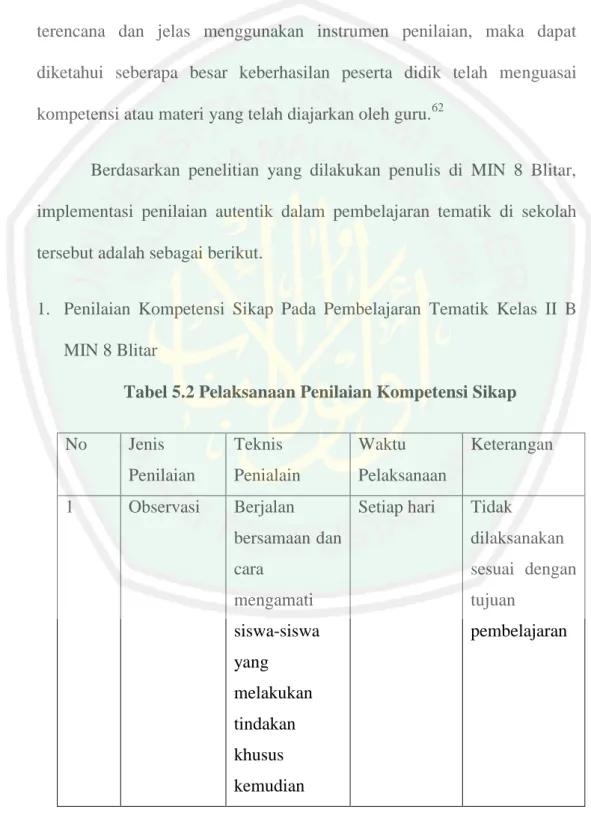 terencana dan jelas menggunakan instrumen penilaian, maka dapat diketahui seberapa besar keberhasilan peserta didik telah menguasai kompetensi atau materi yang telah diajarkan oleh guru.$^{62}$

Berdasarkan penelitian yang dilakukan penulis di MIN 8 Blitar, implementasi penilaian autentik dalam pembelajaran tematik di sekolah tersebut adalah sebagai berikut.

1. Penilaian Kompetensi Sikap Pada Pembelajaran Tematik Kelas II B MIN 8 Blitar

Tabel 5.2 Pelaksanaan Penilaian Kompetensi Sikap

| No | Jenis Penilaian | Teknis Penialain | Waktu Pelaksanaan | Keterangan |
|---|---|---|---|---|
| 1 | Observasi | Berjalan bersamaan dan cara mengamati siswa-siswa yang melakukan tindakan khusus kemudian | Setiap hari | Tidak dilaksanakan sesuai dengan tujuan pembelajaran |